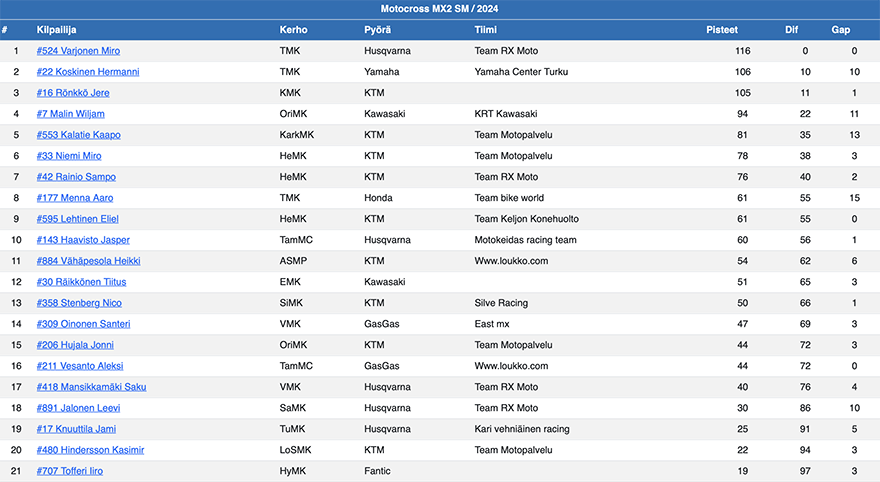 Motocross MX2 SM / 2024

| # | Kilpailija | Kerho | Pyörä | Tiimi | Pisteet | Dif | Gap |
|---|---|---|---|---|---|---|---|
| 1 | #524 Varjonen Miro | TMK | Husqvarna | Team RX Moto | 116 | 0 | 0 |
| 2 | #22 Koskinen Hermanni | TMK | Yamaha | Yamaha Center Turku | 106 | 10 | 10 |
| 3 | #16 Rönkkö Jere | KMK | KTM | | 105 | 11 | 1 |
| 4 | #7 Malin Wiljam | OriMK | Kawasaki | KRT Kawasaki | 94 | 22 | 11 |
| 5 | #553 Kalatie Kaapo | KarkMK | KTM | Team Motopalvelu | 81 | 35 | 13 |
| 6 | #33 Niemi Miro | HeMK | KTM | Team Motopalvelu | 78 | 38 | 3 |
| 7 | #42 Rainio Sampo | HeMK | KTM | Team RX Moto | 76 | 40 | 2 |
| 8 | #177 Menna Aaro | TMK | Honda | Team bike world | 61 | 55 | 15 |
| 9 | #595 Lehtinen Eliel | HeMK | KTM | Team Keljon Konehuolto | 61 | 55 | 0 |
| 10 | #143 Haavisto Jasper | TamMC | Husqvarna | Motokeidas racing team | 60 | 56 | 1 |
| 11 | #884 Vähäpesola Heikki | ASMP | KTM | Www.loukko.com | 54 | 62 | 6 |
| 12 | #30 Räikkönen Tiitus | EMK | Kawasaki | | 51 | 65 | 3 |
| 13 | #358 Stenberg Nico | SiMK | KTM | Silve Racing | 50 | 66 | 1 |
| 14 | #309 Oinonen Santeri | VMK | GasGas | East mx | 47 | 69 | 3 |
| 15 | #206 Hujala Jonni | OriMK | KTM | Team Motopalvelu | 44 | 72 | 3 |
| 16 | #211 Vesanto Aleksi | TamMC | GasGas | Www.loukko.com | 44 | 72 | 0 |
| 17 | #418 Mansikkamäki Saku | VMK | Husqvarna | Team RX Moto | 40 | 76 | 4 |
| 18 | #891 Jalonen Leevi | SaMK | Husqvarna | Team RX Moto | 30 | 86 | 10 |
| 19 | #17 Knuuttila Jami | TuMK | Husqvarna | Kari vehniäinen racing | 25 | 91 | 5 |
| 20 | #480 Hindersson Kasimir | LoSMK | KTM | Team Motopalvelu | 22 | 94 | 3 |
| 21 | #707 Tofferi Iiro | HyMK | Fantic | | 19 | 97 | 3 |